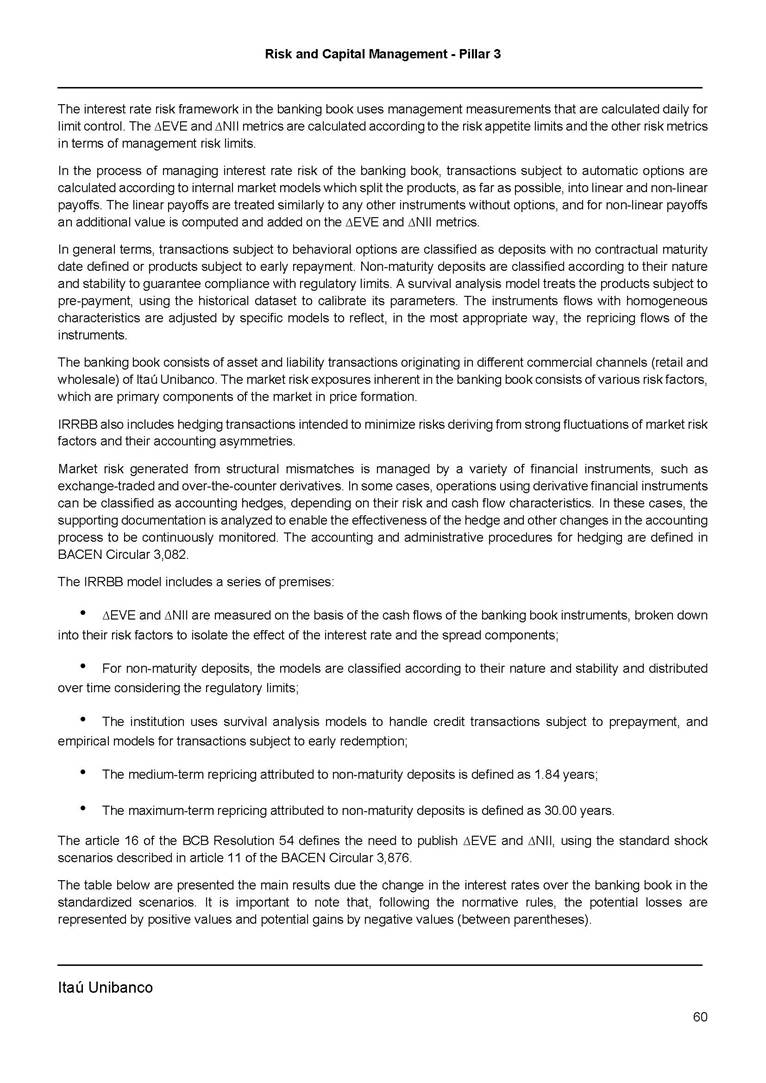 Risk and Capital Management - Pillar 3

The interest rate risk framework in the banking book uses management measurements that are calculated daily for limit control. The ∆EVE and ∆NII metrics are calculated according to the risk appetite limits and the other risk metrics in terms of management risk limits.

In the process of managing interest rate risk of the banking book, transactions subject to automatic options are calculated according to internal market models which split the products, as far as possible, into linear and non-linear payoffs. The linear payoffs are treated similarly to any other instruments without options, and for non-linear payoffs an additional value is computed and added on the ∆EVE and ∆NII metrics.

In general terms, transactions subject to behavioral options are classified as deposits with no contractual maturity date defined or products subject to early repayment. Non-maturity deposits are classified according to their nature and stability to guarantee compliance with regulatory limits. A survival analysis model treats the products subject to pre-payment, using the historical dataset to calibrate its parameters. The instruments flows with homogeneous characteristics are adjusted by specific models to reflect, in the most appropriate way, the repricing flows of the instruments.

The banking book consists of asset and liability transactions originating in different commercial channels (retail and wholesale) of Itaú Unibanco. The market risk exposures inherent in the banking book consists of various risk factors, which are primary components of the market in price formation.

IRRBB also includes hedging transactions intended to minimize risks deriving from strong fluctuations of market risk factors and their accounting asymmetries.

Market risk generated from structural mismatches is managed by a variety of financial instruments, such as exchange-traded and over-the-counter derivatives. In some cases, operations using derivative financial instruments can be classified as accounting hedges, depending on their risk and cash flow characteristics. In these cases, the supporting documentation is analyzed to enable the effectiveness of the hedge and other changes in the accounting process to be continuously monitored. The accounting and administrative procedures for hedging are defined in BACEN Circular 3,082.

The IRRBB model includes a series of premises:

• ∆EVE and ∆NII are measured on the basis of the cash flows of the banking book instruments, broken down into their risk factors to isolate the effect of the interest rate and the spread components;

• For non-maturity deposits, the models are classified according to their nature and stability and distributed over time considering the regulatory limits;

• The institution uses survival analysis models to handle credit transactions subject to prepayment, and empirical models for transactions subject to early redemption;

• The medium-term repricing attributed to non-maturity deposits is defined as 1.84 years;

• The maximum-term repricing attributed to non-maturity deposits is defined as 30.00 years.

The article 16 of the BCB Resolution 54 defines the need to publish ∆EVE and ∆NII, using the standard shock scenarios described in article 11 of the BACEN Circular 3,876.

The table below are presented the main results due the change in the interest rates over the banking book in the standardized scenarios. It is important to note that, following the normative rules, the potential losses are represented by positive values and potential gains by negative values (between parentheses).

Itaú Unibanco

60